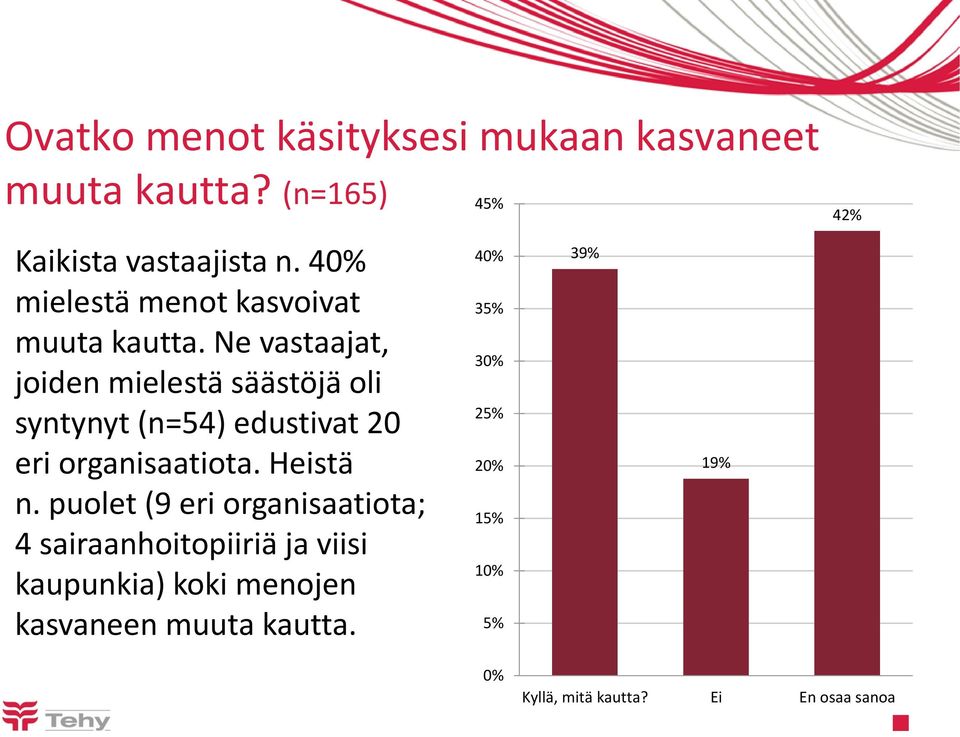 Ovatko menot käsityksesi mukaan kasvaneet muuta kautta? (n=165)

Kaikista vastaajista n. 40% mielestä menot kasvoivat muuta kautta. Ne vastaajat, joiden mielestä säästöjä oli syntynyt (n=54) edustivat 20 eri organisaatiota. Heistä n. puolet (9 eri organisaatiota; 4 sairaanhoitopiiriä ja viisi kaupunkia) koki menojen kasvaneen muuta kautta.

45%
40%
35%
30%
25%
20%
15%
10%
5%
0%

39%
19%
42%

Kyllä, mitä kautta?
Ei
En osaa sanoa

Tehy